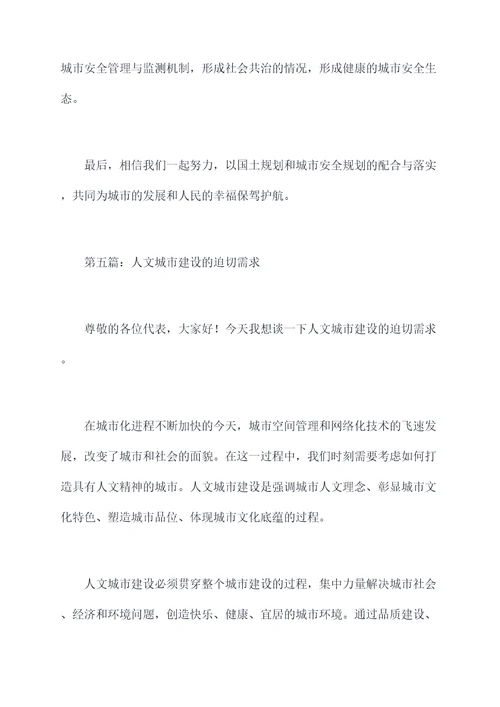 城市安全管理与监测机制，形成社会共治的情况，形成健康的城市安全生态。

最后，相信我们一起努力，以国土规划和城市安全规划的配合与落实，共同为城市的发展和人民的幸福保驾护航。

第五篇：人文城市建设的迫切需求

尊敬的各位代表，大家好！今天我想谈一下人文城市建设的迫切需求。

在城市化进程不断加快的今天，城市空间管理和网络化技术的飞速发展，改变了城市和社会的面貌。在这一过程中，我们时刻需要考虑如何打造具有人文精神的城市。人文城市建设是强调城市人文理念、彰显城市文化特色、塑造城市品位、体现城市文化底蕴的过程。

人文城市建设必须贯穿整个城市建设的过程，集中力量解决城市社会、经济和环境问题，创造快乐、健康、宜居的城市环境。通过品质建设、